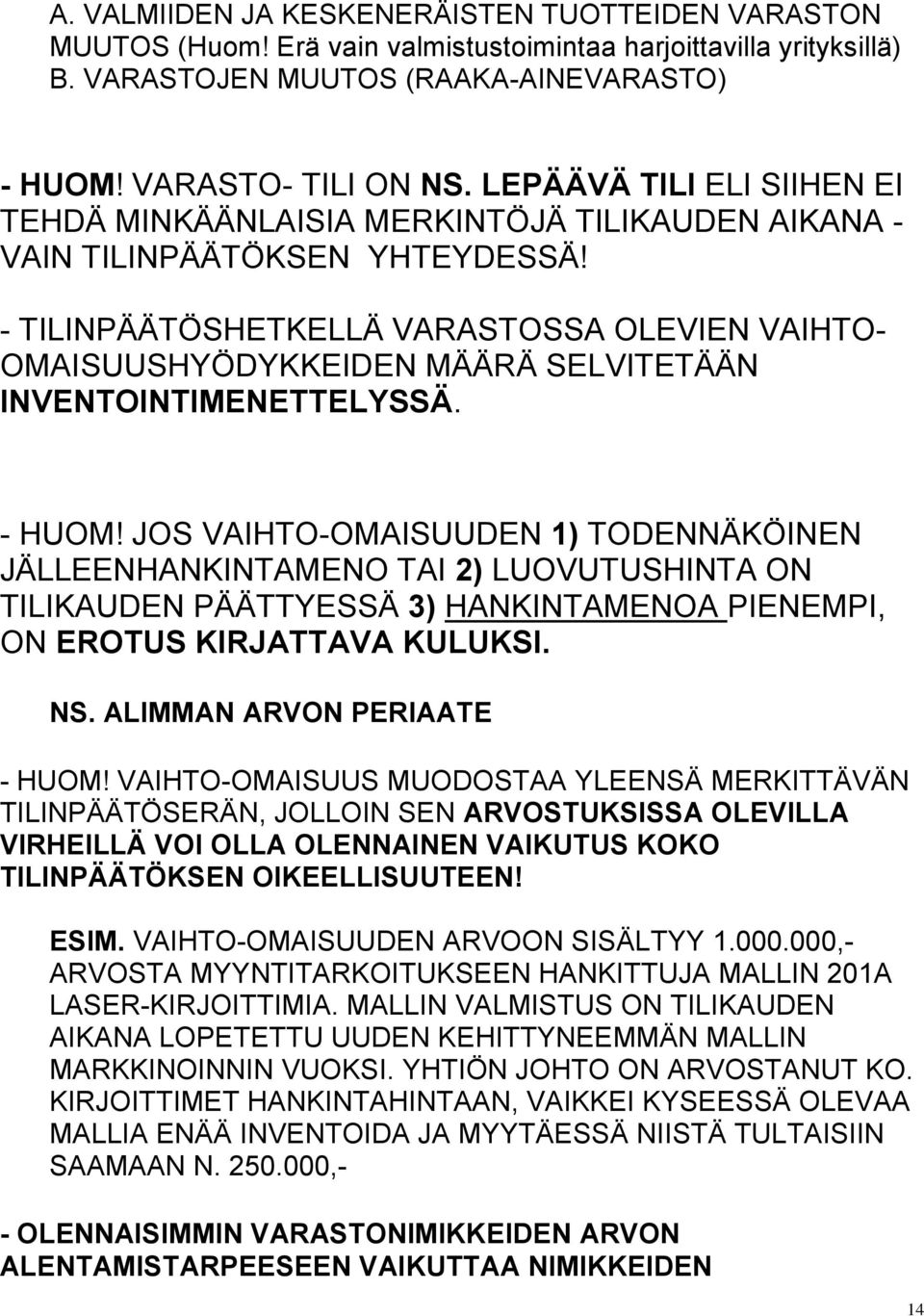 A. VALMIIDEN JA KESKENERÄISTEN TUOTTEIDEN VARASTON MUUTOS (Huom! Erä vain valmistustoimintaa harjoittavilla yrityksillä)
B. VARASTOJEN MUUTOS (RAAKA-AINEVARASTO)

- HUOM! VARASTO- TILI ON NS. LEPÄÄVÄ TILI ELI SIIHEN EI TEHDÄ MINKÄÄNLAISIA MERKINTÖJÄ TILIKAUDEN AIKANA - VAIN TILINPÄÄTÖKSEN YHTEYDESSÄ!

- TILINPÄÄTÖSHETKELLÄ VARASTOSSA OLEVIEN VAIHTO-OMAISUUSHYÖDYKKEIDEN MÄÄRÄ SELVITETÄÄN INVENTOINTIMENETTELYSSÄ.

- HUOM! JOS VAIHTO-OMAISUUDEN 1) TODENNÄKÖINEN JÄLLEENHANKINTAMENO TAI 2) LUOVUTUSHINTA ON TILIKAUDEN PÄÄTTYESSÄ 3) HANKINTAMENOA PIENEMPI, ON EROTUS KIRJATTAVA KULUKSI.

NS. ALIMMAN ARVON PERIAATE

- HUOM! VAIHTO-OMAISUUS MUODOSTAA YLEENSÄ MERKITTÄVÄN TILINPÄÄTÖSERÄN, JOLLOIN SEN ARVOSTUKSISSA OLEVILLA VIRHEILLÄ VOI OLLA OLENNAINEN VAIKUTUS KOKO TILINPÄÄTÖKSEN OIKEELLISUUTEEN!

ESIM. VAIHTO-OMAISUUDEN ARVOON SISÄLTYY 1.000.000,- ARVOSTA MYYNTITARKOITUKSEEN HANKITTUJA MALLIN 201A LASER-KIRJOITTIMIA. MALLIN VALMISTUS ON TILIKAUDEN AIKANA LOPETETTU UUDEN KEHITTYNEEMMÄN MALLIN MARKKINOINNIN VUOKSI. YHTIÖN JOHTO ON ARVOSTANUT KO. KIRJOITTIMET HANKINTAHINTAAN, VAIKKEI KYSEESSÄ OLEVAA MALLIA ENÄÄ INVENTOIDA JA MYYTÄESSÄ NIISTÄ TULTAISIIN SAAMAAN N. 250.000,-

- OLENNAISIMMIN VARASTONIMIKKEIDEN ARVON ALENTAMISTARPEESEEN VAIKUTTAA NIMIKKEIDEN

14